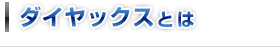 ダイヤックスとは